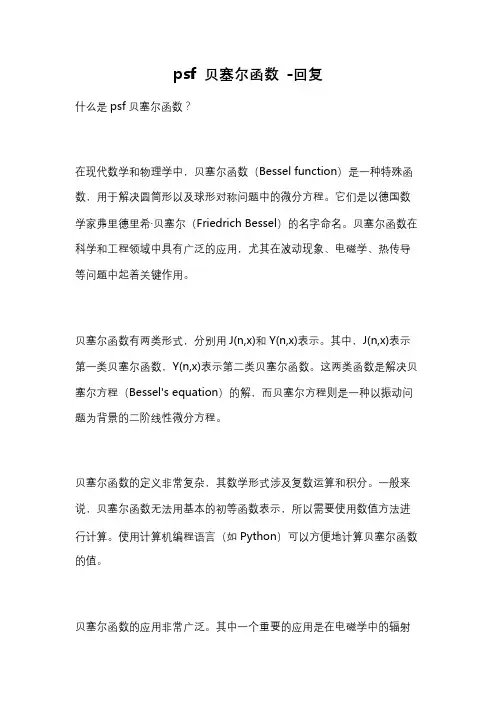 psf 贝塞尔函数 -回复

什么是 psf 贝塞尔函数？

在现代数学和物理学中，贝塞尔函数（Bessel function）是一种特殊函数，用于解决圆筒形以及球形对称问题中的微分方程。它们是以德国数学家弗里德里希·贝塞尔（Friedrich Bessel）的名字命名。贝塞尔函数在科学和工程领域中具有广泛的应用，尤其在波动现象、电磁学、热传导等问题中起着关键作用。

贝塞尔函数有两类形式，分别用 J(n,x)和 Y(n,x)表示。其中，J(n,x)表示第一类贝塞尔函数，Y(n,x)表示第二类贝塞尔函数。这两类函数是解决贝塞尔方程（Bessel's equation）的解，而贝塞尔方程则是一种以振动问题为背景的二阶线性微分方程。

贝塞尔函数的定义非常复杂，其数学形式涉及复数运算和积分。一般来说，贝塞尔函数无法用基本的初等函数表示，所以需要使用数值方法进行计算。使用计算机编程语言（如 Python）可以方便地计算贝塞尔函数的值。

贝塞尔函数的应用非常广泛。其中一个重要的应用是在电磁学中的辐射